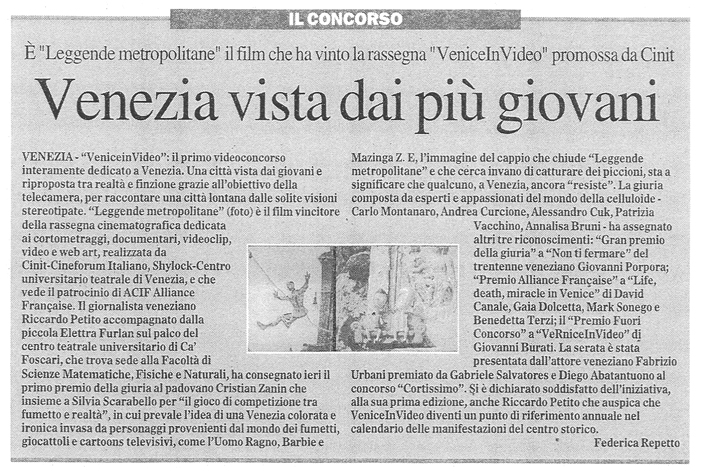 IL CONCORSO

È "Leggende metropolitane" il film che ha vinto la rassegna "VeniceInVideo" promossa da Cinit

Venezia vista dai più giovani

VENEZIA - "VeniceinVideo": il primo videoconcorso interamente dedicato a Venezia. Una città vista dai giovani e riproposta tra realtà e finzione grazie all'obiettivo della telecamera, per raccontare una città lontana dalle solite visioni stereotipate. "Leggende metropolitane" (foto) è il film vincitore della rassegna cinematografica dedicata ai cortometraggi, documentari, videoclip, video e web art, realizzata da Cinit-Cineforum Italiano, Shylock-Centro universitario teatrale di Venezia, e che vede il patrocinio di ACIF Alliance Française. Il giornalista veneziano Riccardo Petito accompagnato dalla piccola Elettra Furlan sul palco del centro teatrale universitario di Ca' Foscari, che trova sede alla Facoltà di Scienze Matematiche, Fisiche e Naturali, ha consegnato ieri il primo premio della giuria al padovano Cristian Zanin che insieme a Silvia Scarabello per "il gioco di competizione tra fumetto e realtà", in cui prevale l'idea di una Venezia colorata e ironica invasa da personaggi provenienti dal mondo dei fumetti, giocattoli e cartoons televisivi, come l'Uomo Ragno, Barbie e Mazinga Z. E, l'immagine del cappio che chiude "Leggende metropolitane" e che cerca invano di catturare dei piccioni, sta a significare che qualcuno, a Venezia, ancora "resiste". La giuria composta da esperti e appassionati del mondo della celluloide - Carlo Montanaro, Andrea Curcione, Alessandro Cuk, Patrizia Vacchino, Annalisa Bruni - ha assegnato altri tre riconoscimenti: "Gran premio della giuria" a "Non ti fermare" del trentenne veneziano Giovanni Porpora; "Premio Alliance Française" a "Life, death, miracle in Venice" di David Canale, Gaia Dolcetta, Mark Sonego e Benedetta Terzi; il "Premio Fuori Concorso" a "VeRniceInVideo" di Giovanni Burati. La serata è stata presentata dall'attore veneziano Fabrizio Urbani premiato da Gabriele Salvatores e Diego Abatantuono al concorso "Cortissimo". Si è dichiarato soddisfatto dell'iniziativa, alla sua prima edizione, anche Riccardo Petito che auspica che VeniceInVideo diventi un punto di riferimento annuale nel calendario delle manifestazioni del centro storico.

Federica Repetto